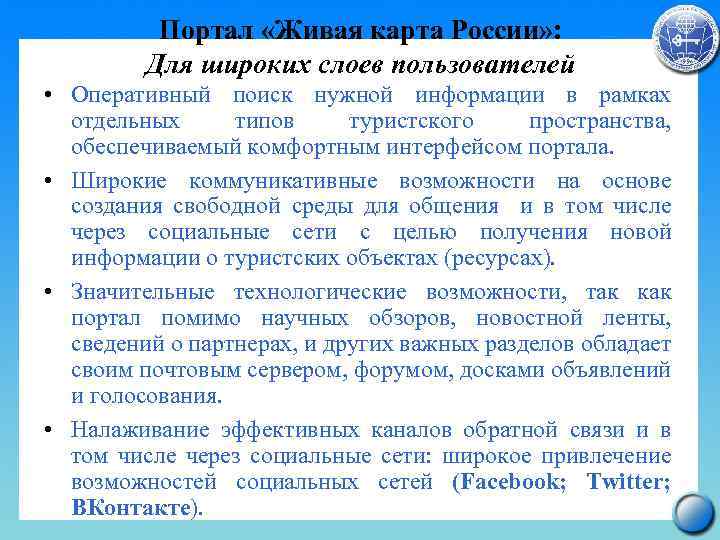 Портал «Живая карта России»:
Для широких слоев пользователей

• Оперативный поиск нужной информации в рамках отдельных типов туристского пространства, обеспечиваемый комфортным интерфейсом портала.

• Широкие коммуникативные возможности на основе создания свободной среды для общения и в том числе через социальные сети с целью получения новой информации о туристских объектах (ресурсах).

• Значительные технологические возможности, так как портал помимо научных обзоров, новостной ленты, сведений о партнерах, и других важных разделов обладает своим почтовым сервером, форумом, досками объявлений и голосования.

• Налаживание эффективных каналов обратной связи и в том числе через социальные сети: широкое привлечение возможностей социальных сетей (Facebook; Twitter; ВКонтакте).